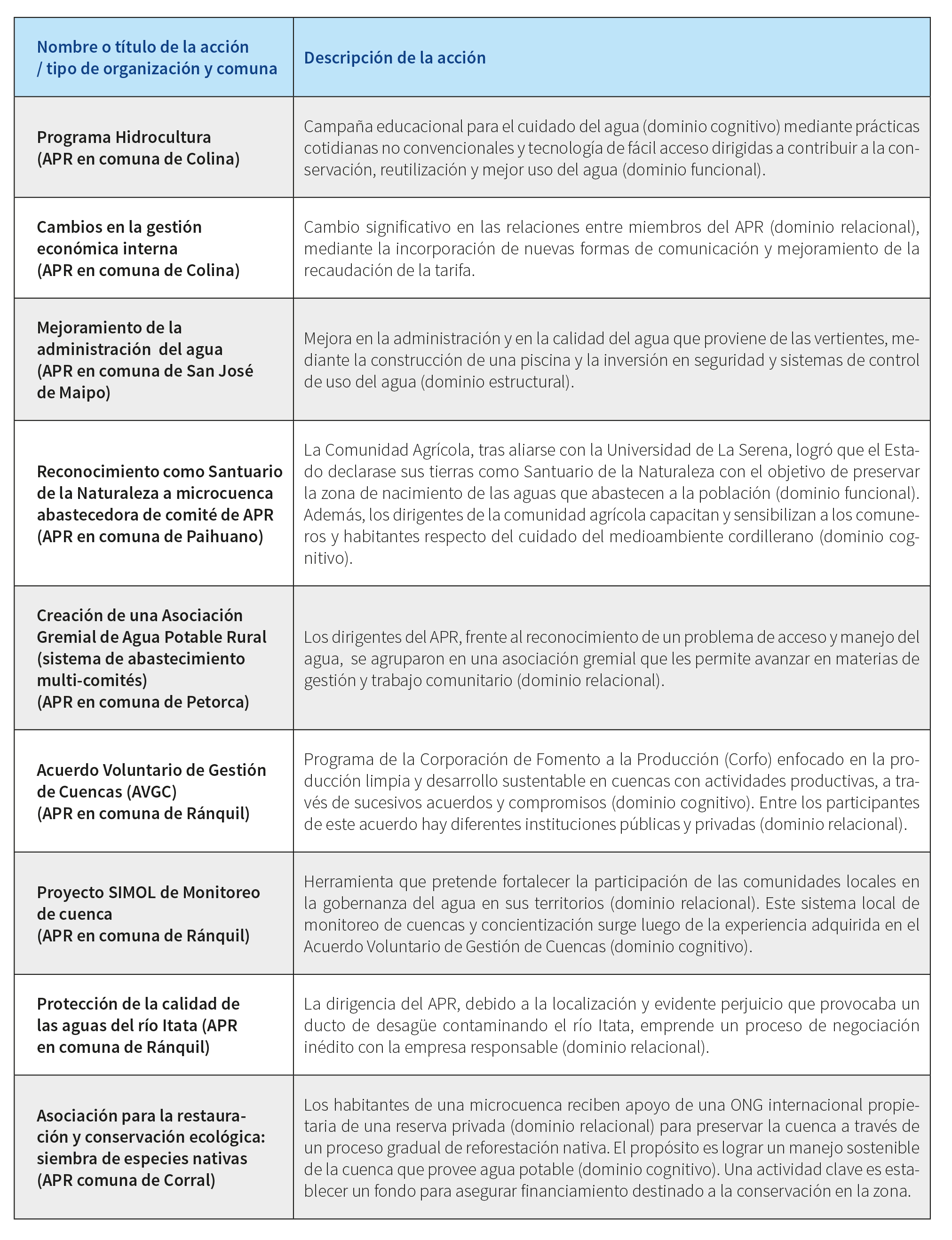 | Nombre o título de la acción / tipo de organización y comuna | Descripción de la acción |
|---|---|
| Programa Hidrocultura (APR en comuna de Colina) | Campaña educacional para el cuidado del agua (dominio cognitivo) mediante prácticas cotidianas no convencionales y tecnología de fácil acceso dirigidas a contribuir a la conservación, reutilización y mejor uso del agua (dominio funcional). |
| Cambios en la gestión económica interna (APR en comuna de Colina) | Cambio significativo en las relaciones entre miembros del APR (dominio relacional), mediante la incorporación de nuevas formas de comunicación y mejoramiento de la recaudación de la tarifa. |
| Mejoramiento de la administración del agua (APR en comuna de San José de Maipo) | Mejora en la administración y en la calidad del agua que proviene de las vertientes, mediante la construcción de una piscina y la inversión en seguridad y sistemas de control de uso del agua (dominio estructural). |
| Reconocimiento como Santuario de la Naturaleza a microcuenca abastecedora de comité de APR (APR en comuna de Paihuano) | La Comunidad Agrícola, tras aliarse con la Universidad de La Serena, logró que el Estado declarase sus tierras como Santuario de la Naturaleza con el objetivo de preservar la zona de nacimiento de las aguas que abastecen a la población (dominio funcional). Además, los dirigentes de la comunidad agrícola capacitan y sensibilizan a los comuneros y habitantes respecto del cuidado del medioambiente cordillerano (dominio cognitivo). |
| Creación de una Asociación Gremial de Agua Potable Rural (sistema de abastecimiento multi-comités) (APR en comuna de Petorca) | Los dirigentes del APR, frente al reconocimiento de un problema de acceso y manejo del agua, se agruparon en una asociación gremial que les permite avanzar en materias de gestión y trabajo comunitario (dominio relacional). |
| Acuerdo Voluntario de Gestión de Cuencas (AVGC) (APR en comuna de Ránquil) | Programa de la Corporación de Fomento a la Producción (Corfo) enfocado en la producción limpia y desarrollo sustentable en cuencas con actividades productivas, a través de sucesivos acuerdos y compromisos (dominio cognitivo). Entre los participantes de este acuerdo hay diferentes instituciones públicas y privadas (dominio relacional). |
| Proyecto SIMOL de Monitoreo de cuenca (APR en comuna de Ránquil) | Herramienta que pretende fortalecer la participación de las comunidades locales en la gobernanza del agua en sus territorios (dominio relacional). Este sistema local de monitoreo de cuencas y concientización surge luego de la experiencia adquirida en el Acuerdo Voluntario de Gestión de Cuencas (dominio cognitivo). |
| Protección de la calidad de las aguas del río Itata (APR en comuna de Ránquil) | La dirigencia del APR, debido a la localización y evidente perjuicio que provocaba un ducto de desagüe contaminando el río Itata, emprende un proceso de negociación inédito con la empresa responsable (dominio relacional). |
| Asociación para la restauración y conservación ecológica: siembra de especies nativas (APR comuna de Corral) | Los habitantes de una microcuenca reciben apoyo de una ONG internacional propietaria de una reserva privada (dominio relacional) para preservar la cuenca a través de un proceso gradual de reforestación nativa. El propósito es lograr un manejo sostenible de la cuenca que provee agua potable (dominio cognitivo). Una actividad clave es establecer un fondo para asegurar financiamiento destinado a la conservación en la zona. |